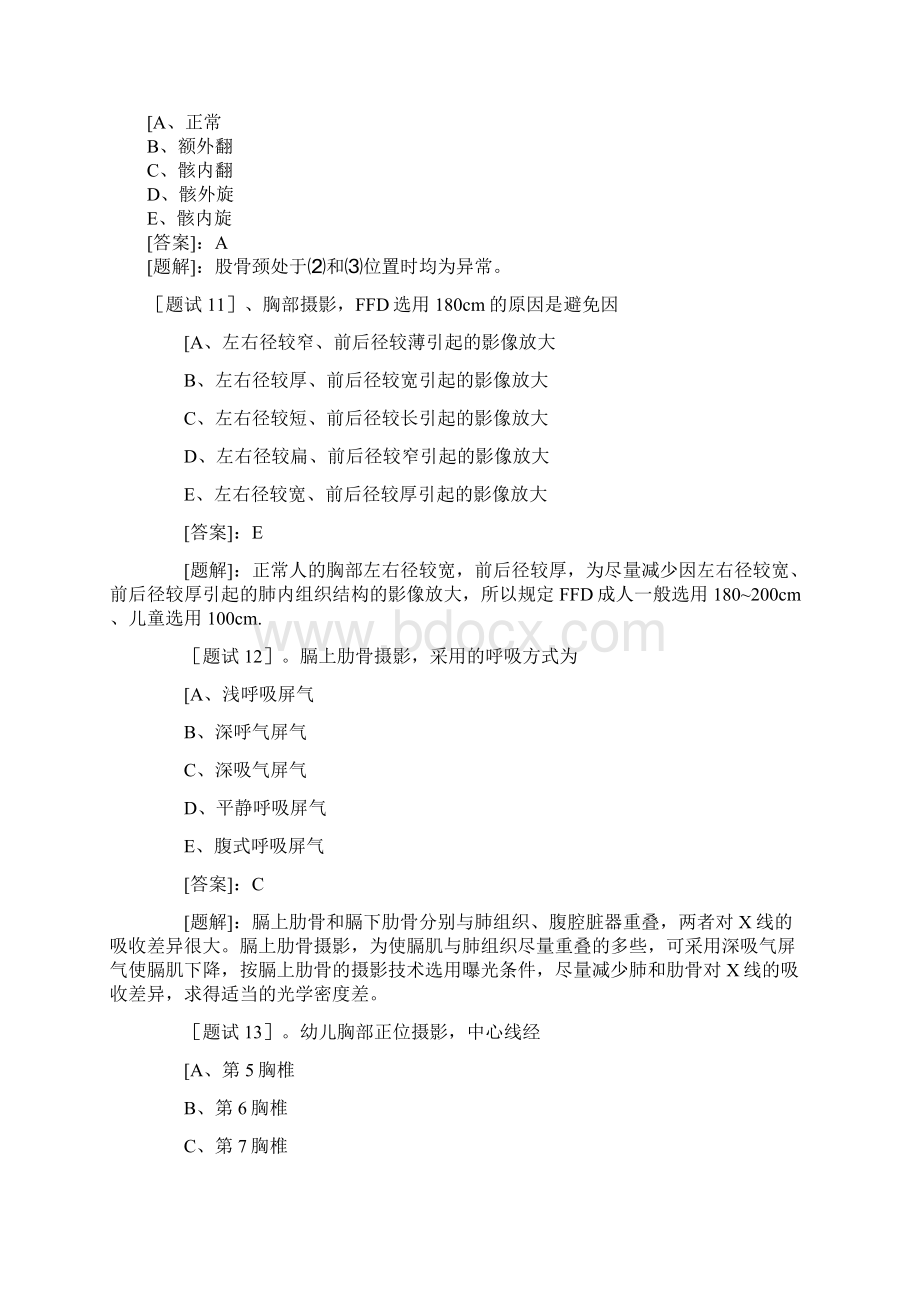 [A、正常
B、额外翻
C、骸内翻
D、骸外旋
E、骸内旋
[答案]：A
[题解]：股骨颈处于⑵和⑶位置时均为异常。

［题试 11］、胸部摄影，FFD 选用 180cm 的原因是避免因

[A、左右径较窄、前后径较薄引起的影像放大

B、左右径较厚、前后径较宽引起的影像放大

C、左右径较短、前后径较长引起的影像放大

D、左右径较扁、前后径较窄引起的影像放大

E、左右径较宽、前后径较厚引起的影像放大

[答案]：E

[题解]：正常人的胸部左右径较宽，前后径较厚，为尽量减少因左右径较宽、前后径较厚引起的肺内组织结构的影像放大，所以规定 FFD 成人一般选用 180~200cm、儿童选用 100cm.

www.bdocx.com

［题试 12］。膈上肋骨摄影，采用的呼吸方式为

[A、浅呼吸屏气

B、深呼气屏气

C、深吸气屏气

D、平静呼吸屏气

E、腹式呼吸屏气

[答案]：C

[题解]：膈上肋骨和膈下肋骨分别与肺组织、腹腔脏器重叠，两者对 X 线的吸收差异很大。膈上肋骨摄影，为使膈肌与肺组织尽量重叠的多些，可采用深吸气屏气使膈肌下降，按膈上肋骨的摄影技术选用曝光条件，尽量减少肺和肋骨对 X 线的吸收差异，求得适当的光学密度差。

［题试 13］。幼儿胸部正位摄影，中心线经

[A、第 5 胸椎

B、第 6 胸椎

C、第 7 胸椎